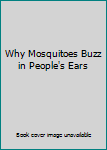 Why Mosquitoes Buzz in People's Ears

Book cover image unavailable